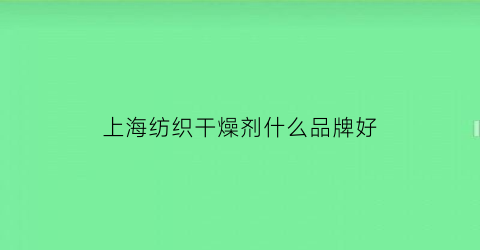 上海纺织干燥剂什么品牌好